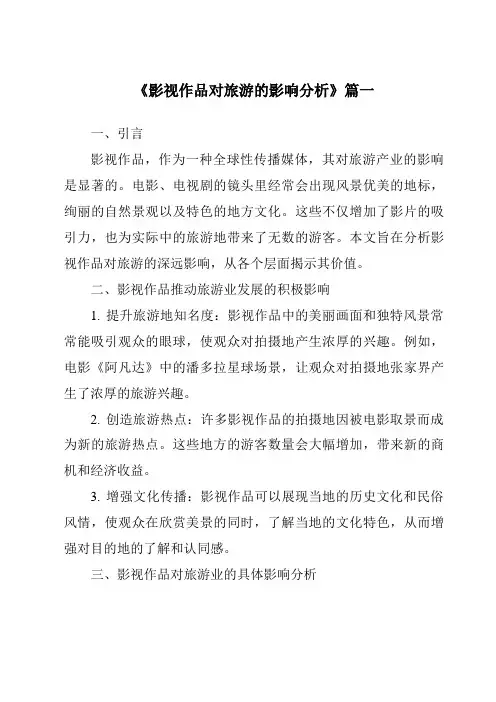 《影视作品对旅游的影响分析》篇一

一、引言

影视作品，作为一种全球性传播媒体，其对旅游产业的影响是显著的。电影、电视剧的镜头里经常会出现风景优美的地标，绚丽的自然景观以及特色的地方文化。这些不仅增加了影片的吸引力，也为实际中的旅游地带来了无数的游客。本文旨在分析影视作品对旅游的深远影响，从各个层面揭示其价值。

二、影视作品推动旅游业发展的积极影响

1. 提升旅游地知名度：影视作品中的美丽画面和独特风景常常能吸引观众的眼球，使观众对拍摄地产生浓厚的兴趣。例如，电影《阿凡达》中的潘多拉星球场景，让观众对拍摄地张家界产生了浓厚的旅游兴趣。

2. 创造旅游热点：许多影视作品的拍摄地因被电影取景而成为新的旅游热点。这些地方的游客数量会大幅增加，带来新的商机和经济收益。

3. 增强文化传播：影视作品可以展现当地的历史文化和民俗风情，使观众在欣赏美景的同时，了解当地的文化特色，从而增强对目的地的了解和认同感。

三、影视作品对旅游业的具体影响分析